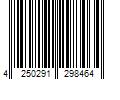 4 250291 298464